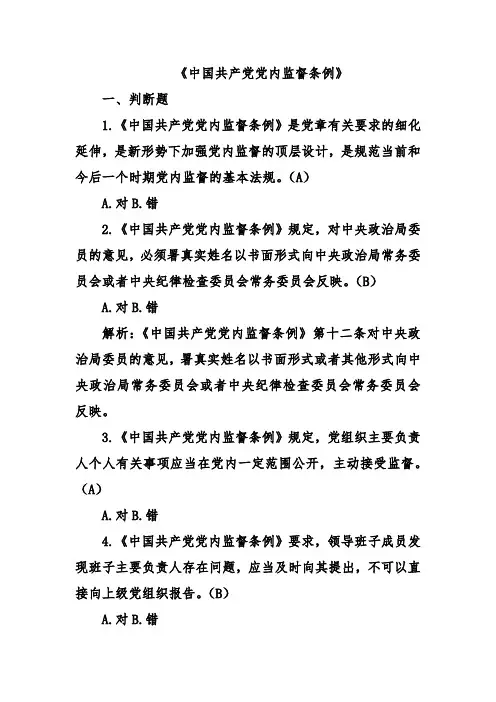 《中国共产党党内监督条例》

一、判断题

1.《中国共产党党内监督条例》是党章有关要求的细化延伸，是新形势下加强党内监督的顶层设计，是规范当前和今后一个时期党内监督的基本法规。(A)

A.对 B.错

2.《中国共产党党内监督条例》规定，对中央政治局委员的意见，必须署真实姓名以书面形式向中央政治局常务委员会或者中央纪律检查委员会常务委员会反映。(B)

A.对 B.错

解析：《中国共产党党内监督条例》第十二条对中央政治局委员的意见，署真实姓名以书面形式或者其他形式向中央政治局常务委员会或者中央纪律检查委员会常务委员会反映。

3.《中国共产党党内监督条例》规定，党组织主要负责人个人有关事项应当在党内一定范围公开，主动接受监督。(A)

A.对 B.错

4.《中国共产党党内监督条例》要求，领导班子成员发现班子主要负责人存在问题，应当及时向其提出，不可以直接向上级党组织报告。(B)

A.对 B.错